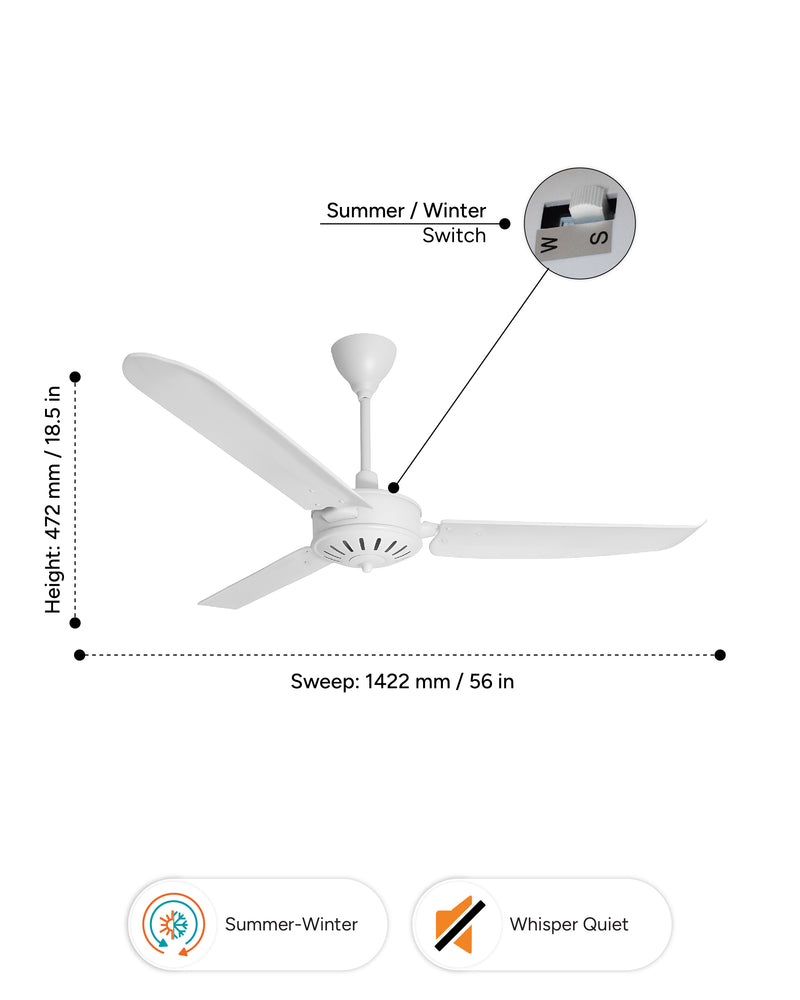 Summer / Winter
Switch

W S

Height: 472 mm / 18.5 in

Sweep: 1422 mm / 56 in

Summer-Winter

Whisper Quiet